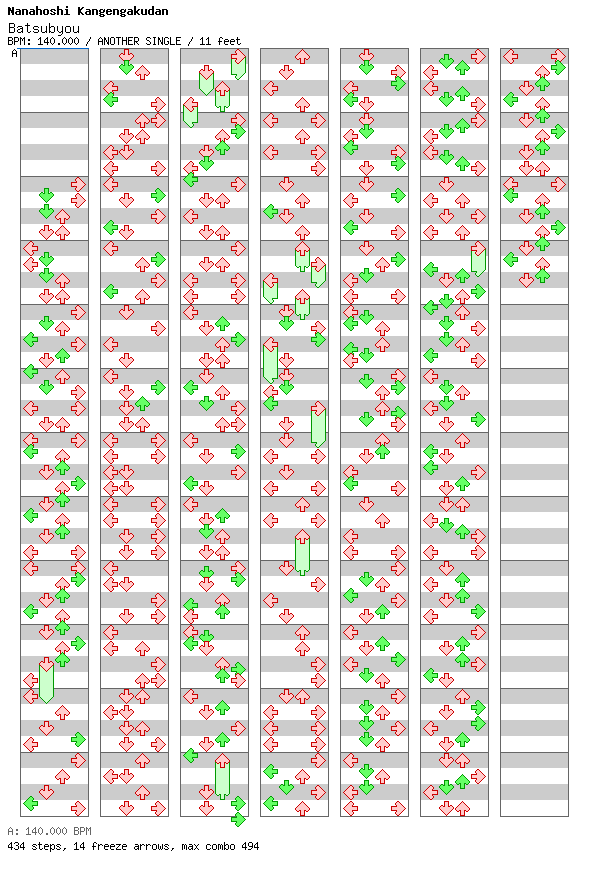 Nanahoshi Kangengakudan
Batsubyou
BPM: 140.000 / ANOTHER SINGLE / 11 feet
A

A: 140.000 BPM
434 steps, 14 freeze arrows, max combo 494